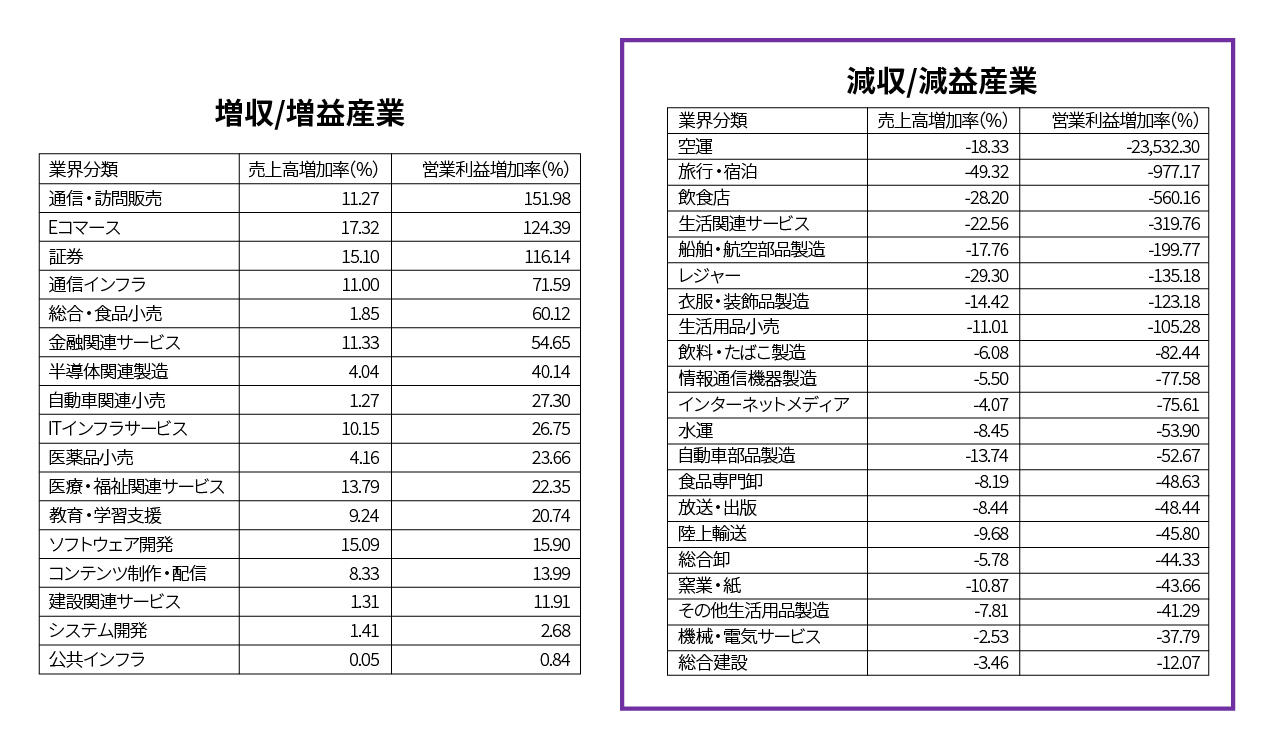 増収/増益産業

| 業界分類 | 売上高増加率(%) | 営業利益増加率(%) |
|---|---|---|
| 通信・訪問販売 | 11.27 | 151.98 |
| Eコマース | 17.32 | 124.39 |
| 証券 | 15.10 | 116.14 |
| 通信インフラ | 11.00 | 71.59 |
| 総合・食品小売 | 1.85 | 60.12 |
| 金融関連サービス | 11.33 | 54.65 |
| 半導体関連製造 | 4.04 | 40.14 |
| 自動車関連小売 | 1.27 | 27.30 |
| ITインフラサービス | 10.15 | 26.75 |
| 医薬品小売 | 4.16 | 23.66 |
| 医療・福祉関連サービス | 13.79 | 22.35 |
| 教育・学習支援 | 9.24 | 20.74 |
| ソフトウェア開発 | 15.09 | 15.90 |
| コンテンツ制作・配信 | 8.33 | 13.99 |
| 建設関連サービス | 1.31 | 11.91 |
| システム開発 | 1.41 | 2.68 |
| 公共インフラ | 0.05 | 0.84 |

減収/減益産業

| 業界分類 | 売上高増加率(%) | 営業利益増加率(%) |
|---|---|---|
| 空運 | -18.33 | -23,532.30 |
| 旅行・宿泊 | -49.32 | -977.17 |
| 飲食店 | -28.20 | -560.16 |
| 生活関連サービス | -22.56 | -319.76 |
| 船舶・航空部品製造 | -17.76 | -199.77 |
| レジャー | -29.30 | -135.18 |
| 衣服・装飾品製造 | -14.42 | -123.18 |
| 生活用品小売 | -11.01 | -105.28 |
| 飲料・たばこ製造 | -6.08 | -82.44 |
| 情報通信機器製造 | -5.50 | -77.58 |
| インターネットメディア | -4.07 | -75.61 |
| 水運 | -8.45 | -53.90 |
| 自動車部品製造 | -13.74 | -52.67 |
| 食品専門卸 | -8.19 | -48.63 |
| 放送・出版 | -8.44 | -48.44 |
| 陸上輸送 | -9.68 | -45.80 |
| 総合卸 | -5.78 | -44.33 |
| 窯業・紙 | -10.87 | -43.66 |
| その他生活用品製造 | -7.81 | -41.29 |
| 機械・電気サービス | -2.53 | -37.79 |
| 総合建設 | -3.46 | -12.07 |